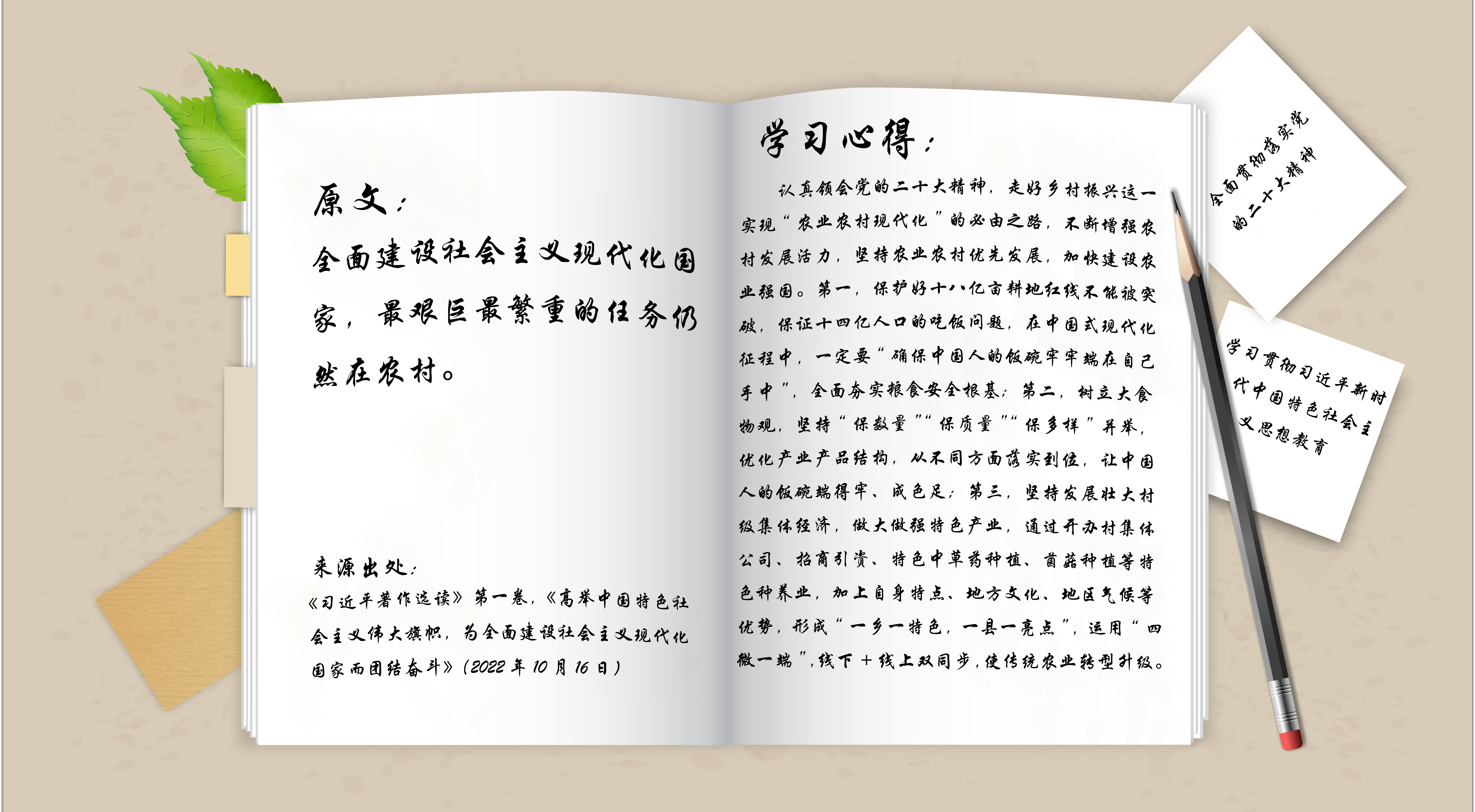 原文：

全面建设社会主义现代化国家，最艰巨最繁重的任务仍然在农村。

来源出处：

《习近平著作选读》第一卷，《高举中国特色社会主义伟大旗帜，为全面建设社会主义现代化国家而团结奋斗》（2022年10月16日）

学习心得：

认真领会党的二十大精神，走好乡村振兴这一实现“农业农村现代化”的必由之路，不断增强农村发展活力，坚持农业农村优先发展，加快建设农业强国。第一，保护好十八亿亩耕地红线不能被突破，保证十四亿人口的吃饭问题，在中国式现代化征程中，一定要“确保中国人的饭碗牢牢端在自己手中”，全面夯实粮食安全根基；第二，树立大食物观，坚持“保数量”“保质量”“保多样”并举，优化产业产品结构，从不同方面落实到位，让中国人的饭碗端得牢、成色足；第三，坚持发展壮大村级集体经济，做大做强特色产业，通过开办村集体公司、招商引资、特色中草药种植、菌菇种植等特色种养业，加上自身特点、地方文化、地区气候等优势，形成“一乡一特色，一县一亮点”，运用“四微一端”，线下＋线上双同步，使传统农业转型升级。

全面贯彻落实党的二十大精神

学习贯彻习近平新时代中国特色社会主义思想教育